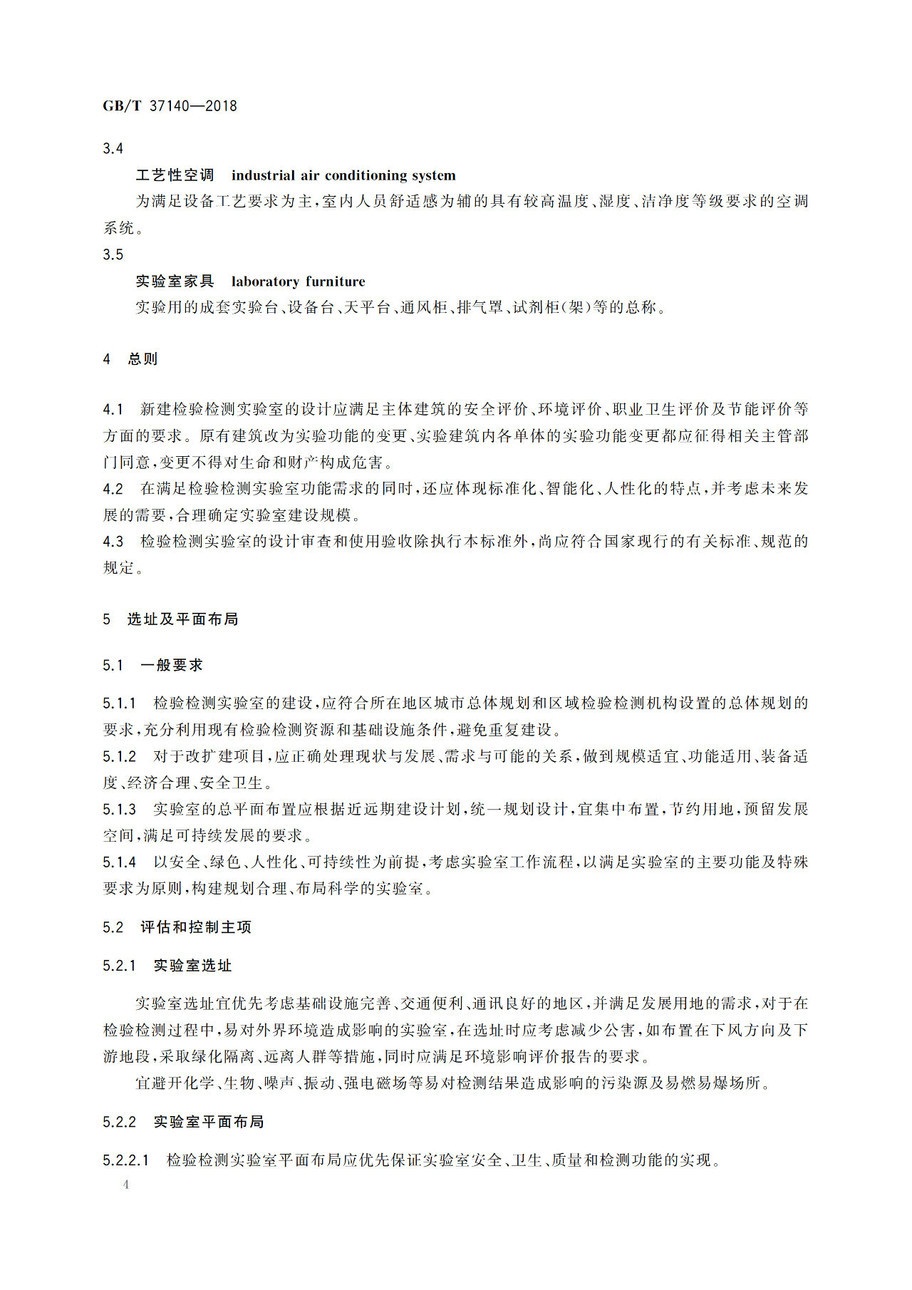 GB/T 37140—2018

3.4

工艺性空调 industrial air conditioning system

为满足设备工艺要求为主，室内人员舒适感为辅的具有较高温度、湿度、洁净度等级要求的空调系统。

3.5

实验室家具 laboratory furniture

实验用的成套实验台、设备台、天平台、通风柜、排气罩、试剂柜(架)等的总称。

4 总则

4.1 新建检验检测实验室的设计应满足主体建筑的安全评价、环境评价、职业卫生评价及节能评价等方面的要求。原有建筑改为实验功能的变更、实验建筑内各单体的实验功能变更都应征得相关主管部门同意，变更不得对生命和财产构成危害。

4.2 在满足检验检测实验室功能需求的同时，还应体现标准化、智能化、人性化的特点，并考虑未来发展的需要，合理确定实验室建设规模。

4.3 检验检测实验室的设计审查和使用验收除执行本标准外，尚应符合国家现行的有关标准、规范的规定。

5 选址及平面布局

5.1 一般要求

5.1.1 检验检测实验室的建设，应符合所在地区城市总体规划和区域检验检测机构设置的总体规划的要求，充分利用现有检验检测资源和基础设施条件，避免重复建设。

5.1.2 对于改扩建项目，应正确处理现状与发展、需求与可能的关系，做到规模适宜、功能适用、装备适度、经济合理、安全卫生。

5.1.3 实验室的总平面布置应根据近远期建设计划，统一规划设计，宜集中布置，节约用地，预留发展空间，满足可持续发展的要求。

5.1.4 以安全、绿色、人性化、可持续性为前提，考虑实验室工作流程，以满足实验室的主要功能及特殊要求为原则，构建规划合理、布局科学的实验室。

5.2 评估和控制主项

5.2.1 实验室选址

实验室选址宜优先考虑基础设施完善、交通便利、通讯良好的地区，并满足发展用地的需求，对于在检验检测过程中，易对外界环境造成影响的实验室，在选址时应考虑减少公害，如布置在下风方向及下游地段，采取绿化隔离、远离人群等措施，同时应满足环境影响评价报告的要求。

宜避开化学、生物、噪声、振动、强电磁场等易对检测结果造成影响的污染源及易燃易爆场所。

5.2.2 实验室平面布局

5.2.2.1 检验检测实验室平面布局应优先保证实验室安全、卫生、质量和检测功能的实现。

4